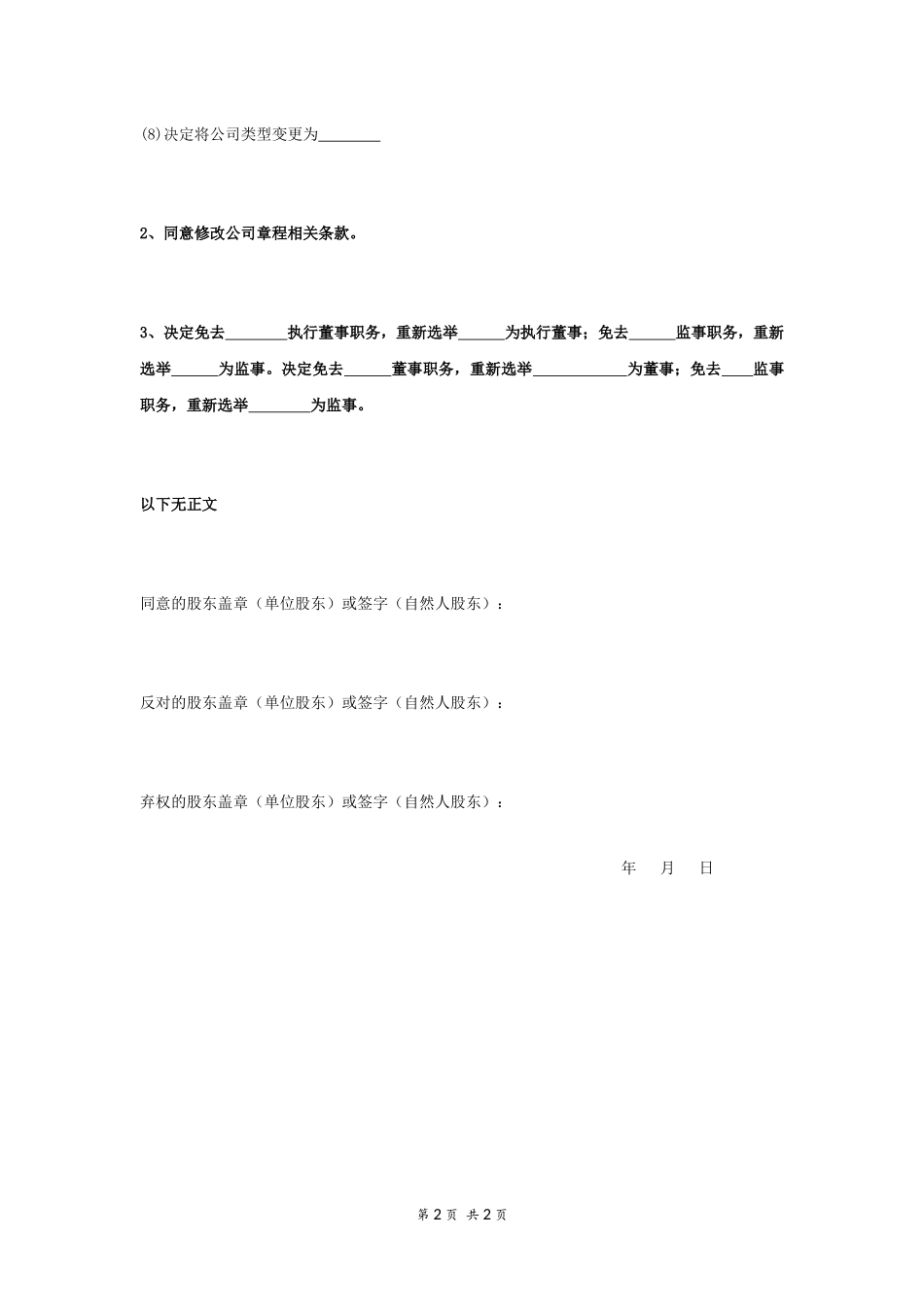 (8)决定将公司类型变更为________

2、同意修改公司章程相关条款。

3、决定免去________执行董事职务，重新选举______为执行董事；免去______监事职务，重新选举______为监事。决定免去______董事职务，重新选举____________为董事；免去____监事职务，重新选举________为监事。

以下无正文

同意的股东盖章（单位股东）或签字（自然人股东）：

反对的股东盖章（单位股东）或签字（自然人股东）：

弃权的股东盖章（单位股东）或签字（自然人股东）：

年　月　日

第 2 页 共 2 页